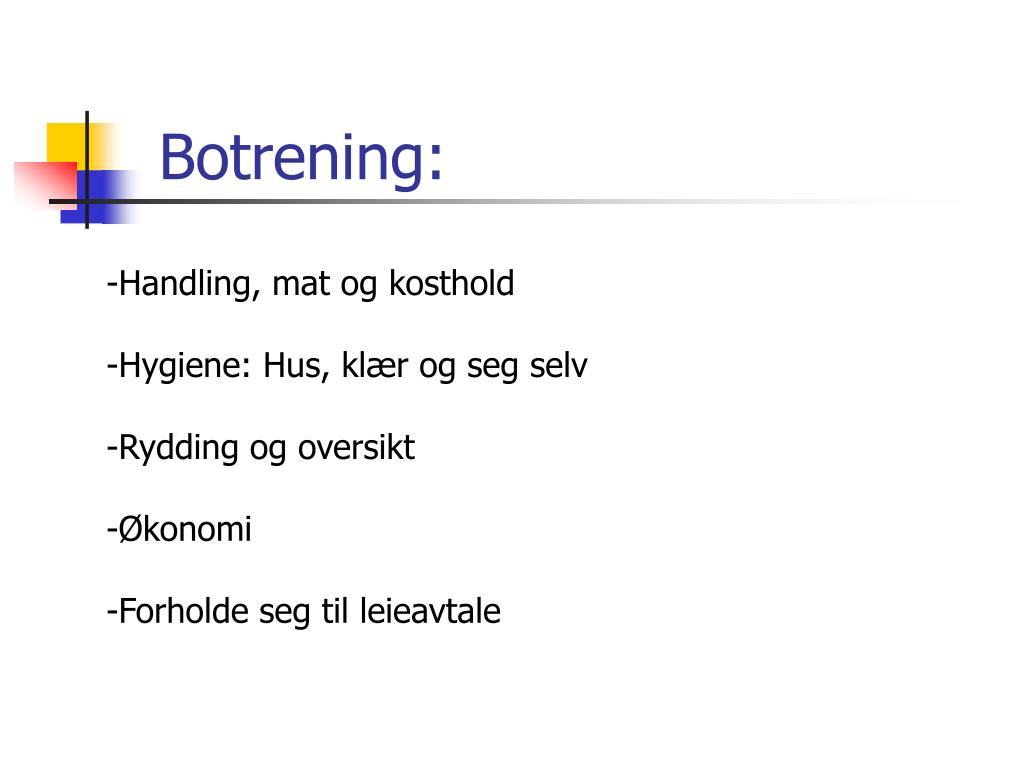 Botrening:

-Handling, mat og kosthold

-Hygiene: Hus, klær og seg selv

-Rydding og oversikt

-Økonomi

-Forholde seg til leieavtale